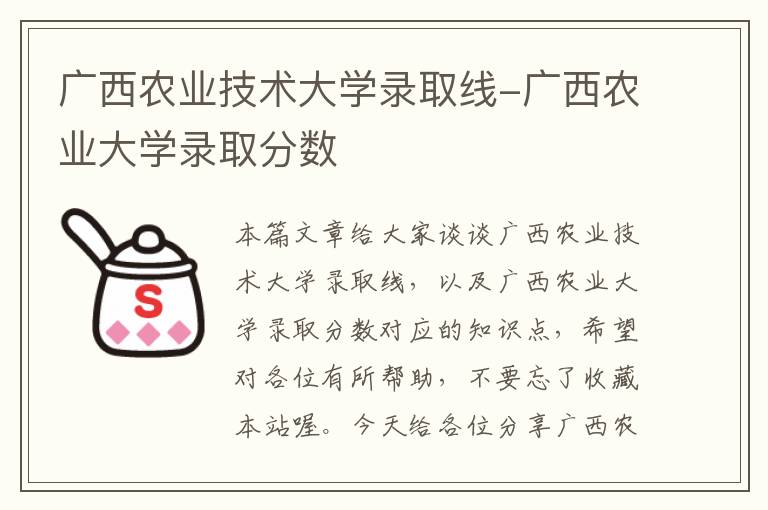 广西农业技术大学录取线-广西农业大学录取分数

S

本篇文章给大家谈谈广西农业技术大学录取线，以及广西农业大学录取分数对应的知识点，希望对各位有所帮助，不要忘了收藏本站喔。今天给各位分享广西农